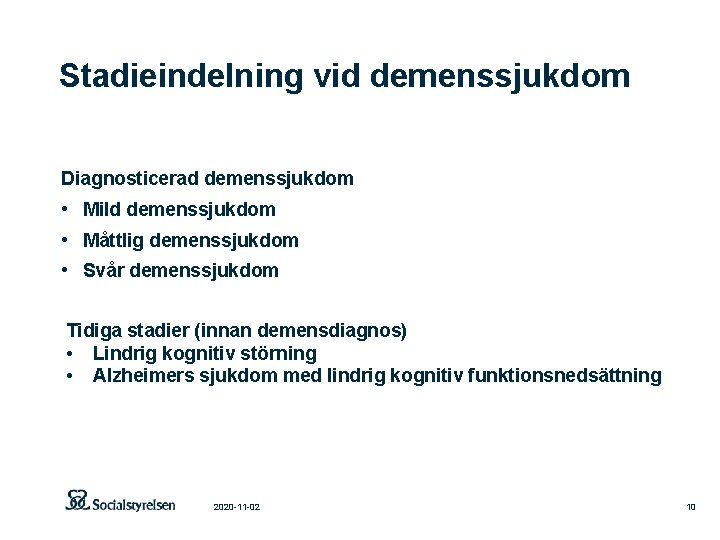 Stadieindelning vid demenssjukdom

Diagnosticerad demenssjukdom
• Mild demenssjukdom
• Måttlig demenssjukdom
• Svår demenssjukdom

Tidiga stadier (innan demensdiagnos)
• Lindrig kognitiv störning
• Alzheimers sjukdom med lindrig kognitiv funktionsnedsättning

Socialstyrelsen 2020-11-02 10